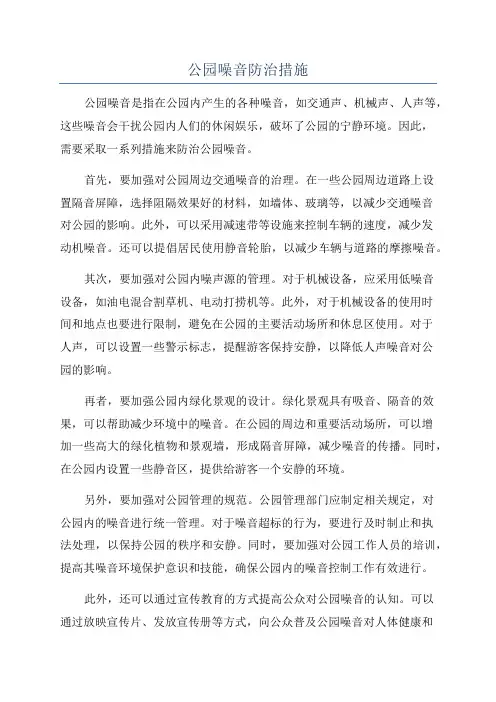 公园噪音防治措施

公园噪音是指在公园内产生的各种噪音，如交通声、机械声、人声等，这些噪音会干扰公园内人们的休闲娱乐，破坏了公园的宁静环境。因此，需要采取一系列措施来防治公园噪音。

首先，要加强对公园周边交通噪音的治理。在一些公园周边道路上设置隔音屏障，选择阻隔效果好的材料，如墙体、玻璃等，以减少交通噪音对公园的影响。此外，可以采用减速带等设施来控制车辆的速度，减少发动机噪音。还可以提倡居民使用静音轮胎，以减少车辆与道路的摩擦噪音。

其次，要加强对公园内噪声源的管理。对于机械设备，应采用低噪音设备，如油电混合割草机、电动打捞机等。此外，对于机械设备的使用时间和地点也要进行限制，避免在公园的主要活动场所和休息区使用。对于人声，可以设置一些警示标志，提醒游客保持安静，以降低人声噪音对公园的影响。

再者，要加强公园内绿化景观的设计。绿化景观具有吸音、隔音的效果，可以帮助减少环境中的噪音。在公园的周边和重要活动场所，可以增加一些高大的绿化植物和景观墙，形成隔音屏障，减少噪音的传播。同时，在公园内设置一些静音区，提供给游客一个安静的环境。

另外，要加强对公园管理的规范。公园管理部门应制定相关规定，对公园内的噪音进行统一管理。对于噪音超标的行为，要进行及时制止和执法处理，以保持公园的秩序和安静。同时，要加强对公园工作人员的培训，提高其噪音环境保护意识和技能，确保公园内的噪音控制工作有效进行。

此外，还可以通过宣传教育的方式提高公众对公园噪音的认知。可以通过放映宣传片、发放宣传册等方式，向公众普及公园噪音对人体健康和